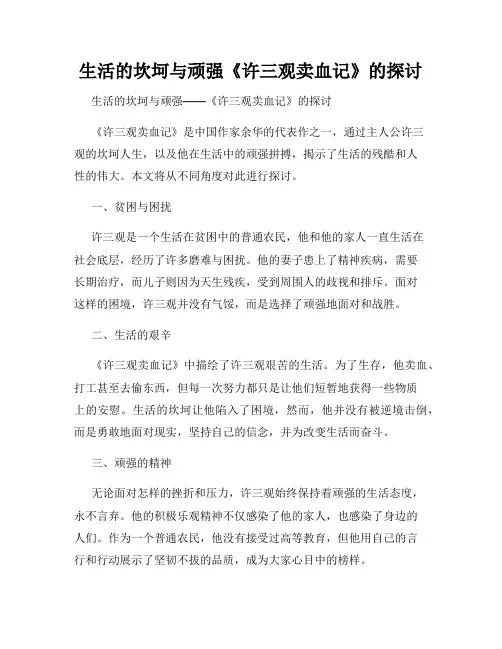 生活的坎坷与顽强《许三观卖血记》的探讨

生活的坎坷与顽强——《许三观卖血记》的探讨

《许三观卖血记》是中国作家余华的代表作之一，通过主人公许三观的坎坷人生，以及他在生活中的顽强拼搏，揭示了生活的残酷和人性的伟大。本文将从不同角度对此进行探讨。

一、贫困与困扰

许三观是一个生活在贫困中的普通农民，他和他的家人一直生活在社会底层，经历了许多磨难与困扰。他的妻子患上了精神疾病，需要长期治疗，而儿子则因为天生残疾，受到周围人的歧视和排斥。面对这样的困境，许三观并没有气馁，而是选择了顽强地面对和战胜。

二、生活的艰辛

《许三观卖血记》中描绘了许三观艰苦的生活。为了生存，他卖血、打工甚至去偷东西，但每一次努力都只是让他们短暂地获得一些物质上的安慰。生活的坎坷让他陷入了困境，然而，他并没有被逆境击倒，而是勇敢地面对现实，坚持自己的信念，并为改变生活而奋斗。

三、顽强的精神

无论面对怎样的挫折和压力，许三观始终保持着顽强的生活态度，永不言弃。他的积极乐观精神不仅感染了他的家人，也感染了身边的人们。作为一个普通农民，他没有接受过高等教育，但他用自己的言行和行动展示了坚韧不拔的品质，成为大家心目中的榜样。